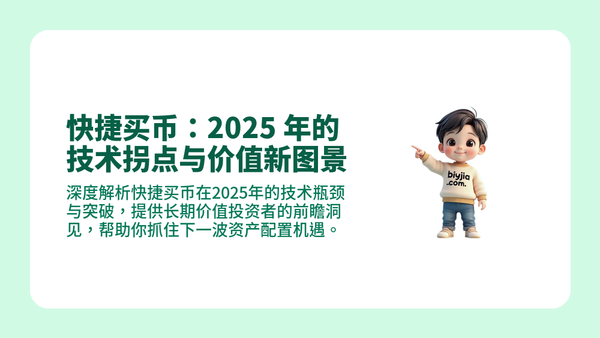 快捷买币：2025 年的技术拐点与价值新图景

深度解析快捷买币在2025年的技术瓶颈与突破，提供长期价值投资者的前瞻洞见，帮助你抓住下一波资产配置机遇。

biyjia .com.